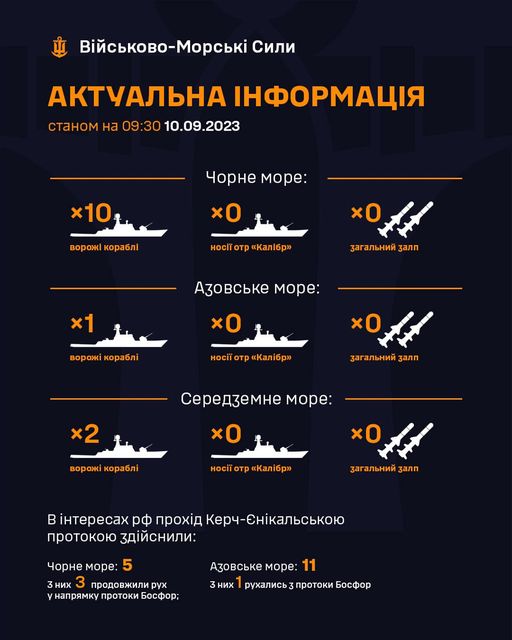 Військово-Морські Сили

АКТУАЛЬНА ІНФОРМАЦІЯ
станом на 09:30 10.09.2023

Чорне море:

×10
ворожі кораблі

×0
носії отр «Калібр»

×0
загальний залп

Азовське море:

×1
ворожі кораблі

×0
носії отр «Калібр»

×0
загальний залп

Середземне море:

×2
ворожі кораблі

×0
носії отр «Калібр»

×0
загальний залп

В інтересах рф прохід Керч-Єнікальською протокою здійснили:

Чорне море: 5
з них 3 продовжили рух у напрямку протоки Босфор;

Азовське море: 11
з них 1 рухались з протоки Босфор